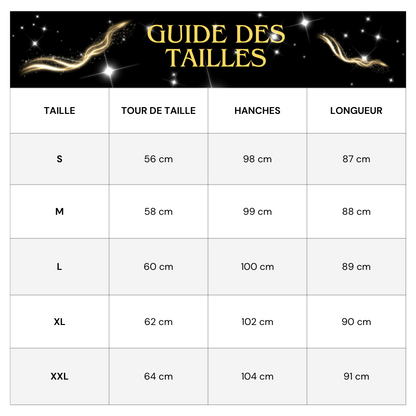 GUIDE DES TAILLES

| TAILLE | TOUR DE TAILLE | HANCHES | LONGUEUR |
|---|---|---|---|
| S | 56 cm | 98 cm | 87 cm |
| M | 58 cm | 99 cm | 88 cm |
| L | 60 cm | 100 cm | 89 cm |
| XL | 62 cm | 102 cm | 90 cm |
| XXL | 64 cm | 104 cm | 91 cm |